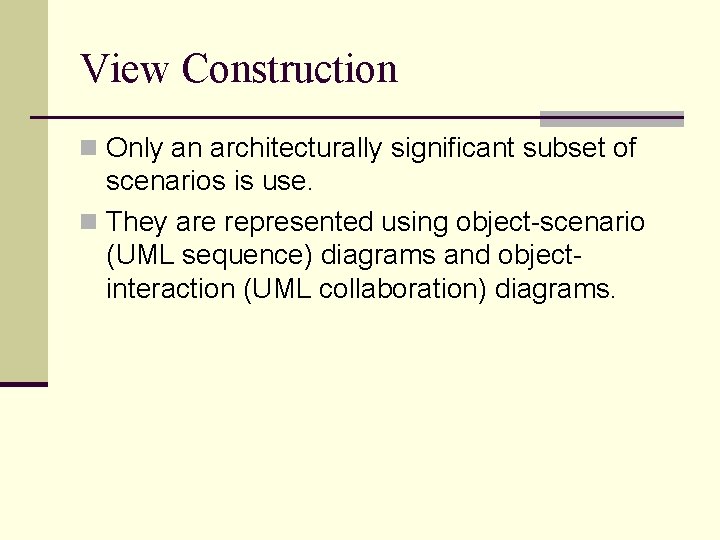 View Construction

• Only an architecturally significant subset of scenarios is use.

• They are represented using object-scenario (UML sequence) diagrams and object-interaction (UML collaboration) diagrams.